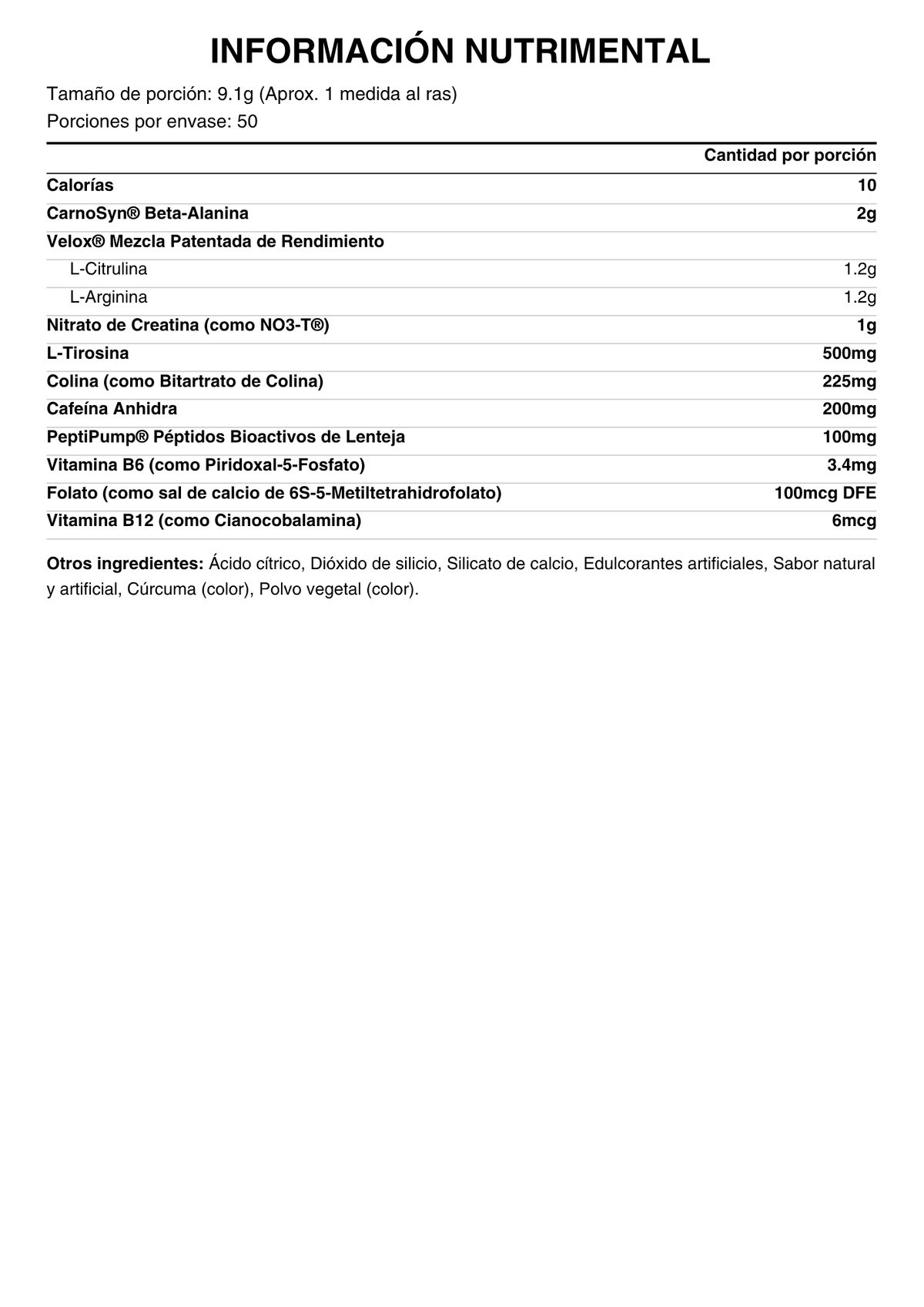 INFORMACIÓN NUTRIMENTAL

Tamaño de porción: 9.1g (Aprox. 1 medida al ras)
Porciones por envase: 50

| | Cantidad por porción |
|---|---|
| Calorías | 10 |
| CarnoSyn® Beta-Alanina | 2g |
| Velox® Mezcla Patentada de Rendimiento | |
| L-Citrulina | 1.2g |
| L-Arginina | 1.2g |
| Nitrato de Creatina (como NO3-T®) | 1g |
| L-Tirosina | 500mg |
| Colina (como Bitartrato de Colina) | 225mg |
| Cafeína Anhidra | 200mg |
| PeptiPump® Péptidos Bioactivos de Lenteja | 100mg |
| Vitamina B6 (como Piridoxal-5-Fosfato) | 3.4mg |
| Folato (como sal de calcio de 6S-5-Metiltetrahidrofolato) | 100mcg DFE |
| Vitamina B12 (como Cianocobalamina) | 6mcg |

Otros ingredientes: Ácido cítrico, Dióxido de silicio, Silicato de calcio, Edulcorantes artificiales, Sabor natural y artificial, Cúrcuma (color), Polvo vegetal (color).